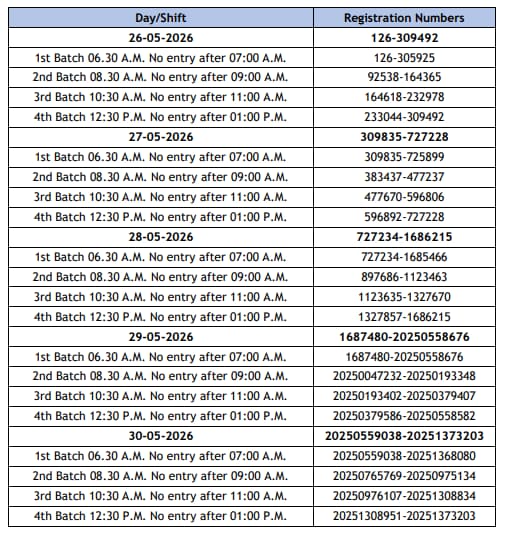 | Day/Shift | Registration Numbers |
|---|---|
| 26-05-2026 | 126-309492 |
| 1st Batch 06.30 A.M. No entry after 07:00 A.M. | 126-305925 |
| 2nd Batch 08.30 A.M. No entry after 09:00 A.M. | 92538-164365 |
| 3rd Batch 10:30 A.M. No entry after 11:00 A.M. | 164618-232978 |
| 4th Batch 12:30 P.M. No entry after 01:00 P.M. | 233044-309492 |
| 27-05-2026 | 309835-727228 |
| 1st Batch 06.30 A.M. No entry after 07:00 A.M. | 309835-725899 |
| 2nd Batch 08.30 A.M. No entry after 09:00 A.M. | 383437-477237 |
| 3rd Batch 10:30 A.M. No entry after 11:00 A.M. | 477670-596806 |
| 4th Batch 12:30 P.M. No entry after 01:00 P.M. | 596892-727228 |
| 28-05-2026 | 727234-1686215 |
| 1st Batch 06.30 A.M. No entry after 07:00 A.M. | 727234-1685466 |
| 2nd Batch 08.30 A.M. No entry after 09:00 A.M. | 897686-1123463 |
| 3rd Batch 10:30 A.M. No entry after 11:00 A.M. | 1123635-1327670 |
| 4th Batch 12:30 P.M. No entry after 01:00 P.M. | 1327857-1686215 |
| 29-05-2026 | 1687480-20250558676 |
| 1st Batch 06.30 A.M. No entry after 07:00 A.M. | 1687480-20250558676 |
| 2nd Batch 08.30 A.M. No entry after 09:00 A.M. | 20250047232-20250193348 |
| 3rd Batch 10:30 A.M. No entry after 11:00 A.M. | 20250193402-20250379407 |
| 4th Batch 12:30 P.M. No entry after 01:00 P.M. | 20250379586-20250558582 |
| 30-05-2026 | 20250559038-20251373203 |
| 1st Batch 06.30 A.M. No entry after 07:00 A.M. | 20250559038-20251368080 |
| 2nd Batch 08.30 A.M. No entry after 09:00 A.M. | 20250765769-20250975134 |
| 3rd Batch 10:30 A.M. No entry after 11:00 A.M. | 20250976107-20251308834 |
| 4th Batch 12:30 P.M. No entry after 01:00 P.M. | 20251308951-20251373203 |